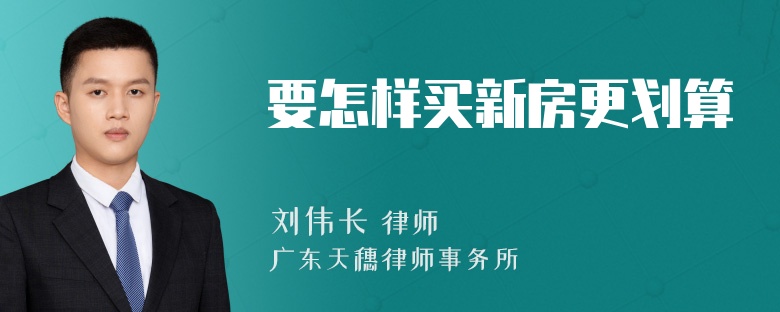 要怎样买新房更划算

刘伟长 律师
广东天穗律师事务所